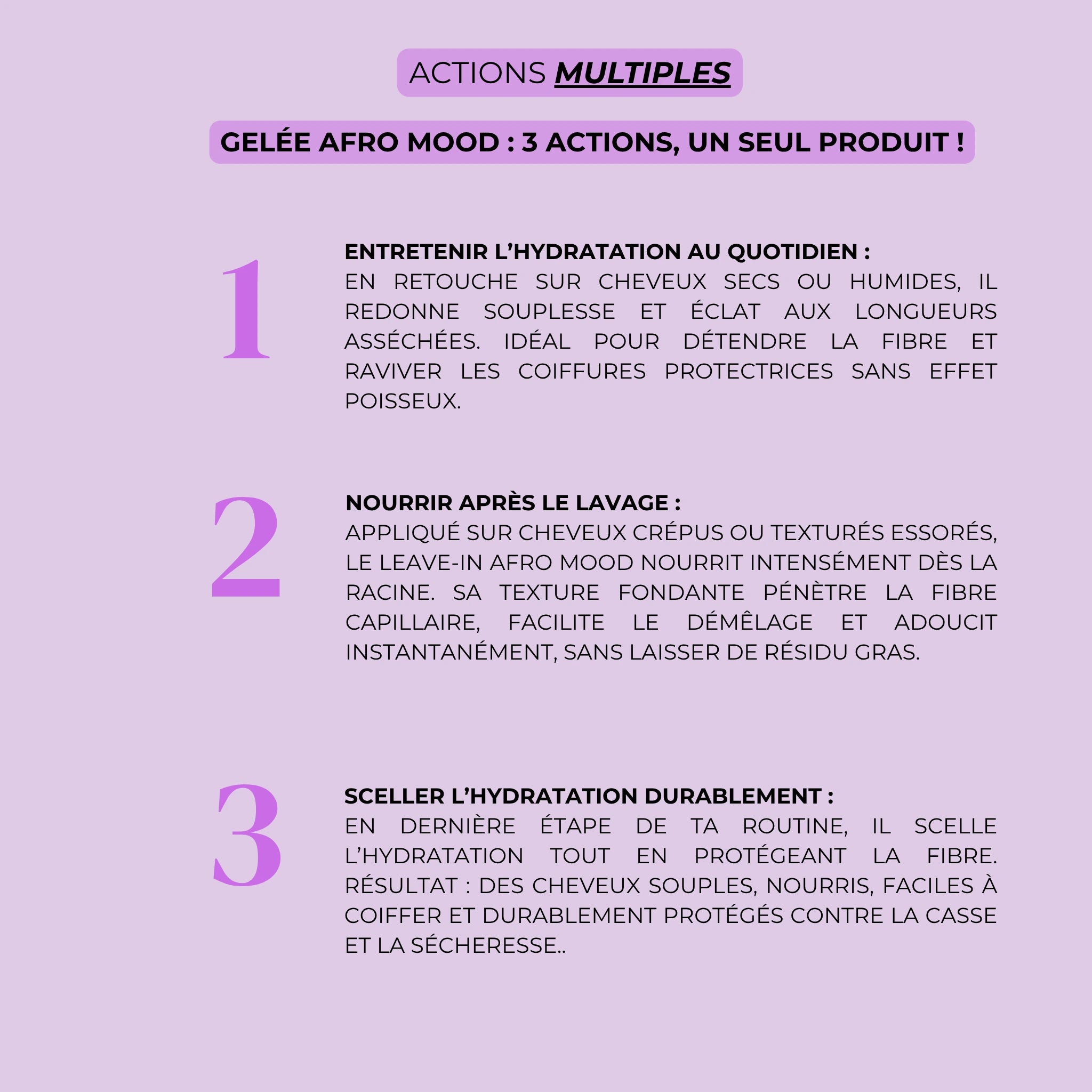 ACTIONS MULTIPLES

GELÉE AFRO MOOD : 3 ACTIONS, UN SEUL PRODUIT !

1

ENTRETENIR L'HYDRATATION AU QUOTIDIEN :
EN RETOUCHE SUR CHEVEUX SECS OU HUMIDES, IL REDONNE SOUPLESSE ET ÉCLAT AUX LONGUEURS ASSÉCHÉES. IDÉAL POUR DÉTENDRE LA FIBRE ET RAVIVER LES COIFFURES PROTECTRICES SANS EFFET POISSEUX.

2

NOURRIR APRÈS LE LAVAGE :
APPLIQUÉ SUR CHEVEUX CRÉPUS OU TEXTURÉS ESSORÉS, LE LEAVE-IN AFRO MOOD NOURRIT INTENSÉMENT DÈS LA RACINE. SA TEXTURE FONDANTE PÉNÈTRE LA FIBRE CAPILLAIRE, FACILITE LE DÉMÊLAGE ET ADOUCIT INSTANTANÉMENT, SANS LAISSER DE RÉSIDU GRAS.

3

SCELLER L'HYDRATATION DURABLEMENT :
EN DERNIÈRE ÉTAPE DE TA ROUTINE, IL SCELLE L'HYDRATATION TOUT EN PROTÉGEANT LA FIBRE. RÉSULTAT : DES CHEVEUX SOUPLES, NOURRIS, FACILES À COIFFER ET DURABLEMENT PROTÉGÉS CONTRE LA CASSE ET LA SÉCHERESSE..